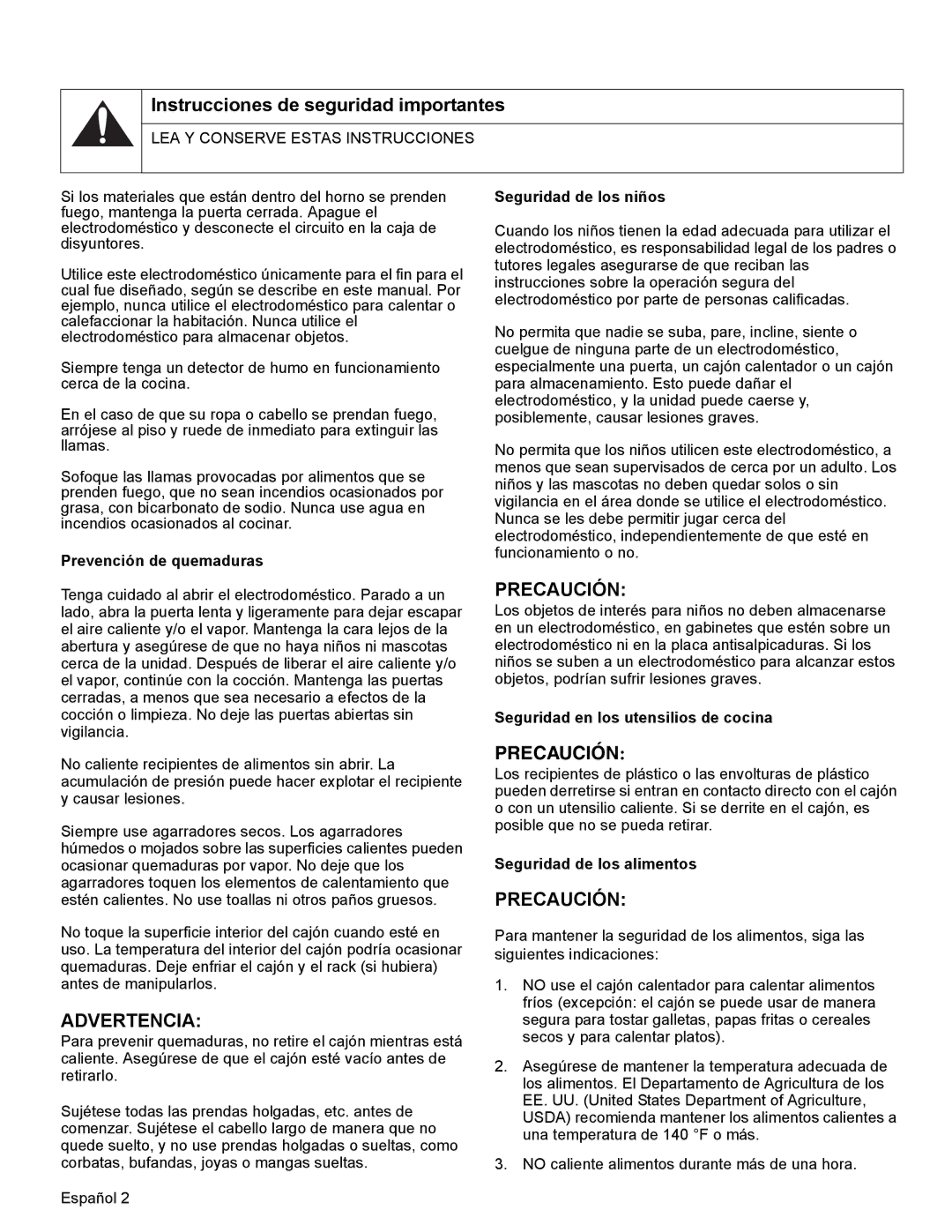 Instrucciones de seguridad importantes

LEA Y CONSERVE ESTAS INSTRUCCIONES

Si los materiales que están dentro del horno se prenden fuego, mantenga la puerta cerrada. Apague el electrodoméstico y desconecte el circuito en la caja de disyuntores.

Utilice este electrodoméstico únicamente para el fin para el cual fue diseñado, según se describe en este manual. Por ejemplo, nunca utilice el electrodoméstico para calentar o calefaccionar la habitación. Nunca utilice el electrodoméstico para almacenar objetos.

Siempre tenga un detector de humo en funcionamiento cerca de la cocina.

En el caso de que su ropa o cabello se prendan fuego, arrójese al piso y ruede de inmediato para extinguir las llamas.

Sofoque las llamas provocadas por alimentos que se prenden fuego, que no sean incendios ocasionados por grasa, con bicarbonato de sodio. Nunca use agua en incendios ocasionados al cocinar.

Prevención de quemaduras

Tenga cuidado al abrir el electrodoméstico. Parado a un lado, abra la puerta lenta y ligeramente para dejar escapar el aire caliente y/o el vapor. Mantenga la cara lejos de la abertura y asegúrese de que no haya niños ni mascotas cerca de la unidad. Después de liberar el aire caliente y/o el vapor, continúe con la cocción. Mantenga las puertas cerradas, a menos que sea necesario a efectos de la cocción o limpieza. No deje las puertas abiertas sin vigilancia.

No caliente recipientes de alimentos sin abrir. La acumulación de presión puede hacer explotar el recipiente y causar lesiones.

Siempre use agarradores secos. Los agarradores húmedos o mojados sobre las superficies calientes pueden ocasionar quemaduras por vapor. No deje que los agarradores toquen los elementos de calentamiento que estén calientes. No use toallas ni otros paños gruesos.

No toque la superficie interior del cajón cuando esté en uso. La temperatura del interior del cajón podría ocasionar quemaduras. Deje enfriar el cajón y el rack (si hubiera) antes de manipularlos.

ADVERTENCIA:
Para prevenir quemaduras, no retire el cajón mientras está caliente. Asegúrese de que el cajón esté vacío antes de retirarlo.

Sujétese todas las prendas holgadas, etc. antes de comenzar. Sujétese el cabello largo de manera que no quede suelto, y no use prendas holgadas o sueltas, como corbatas, bufandas, joyas o mangas sueltas.

Seguridad de los niños

Cuando los niños tienen la edad adecuada para utilizar el electrodoméstico, es responsabilidad legal de los padres o tutores legales asegurarse de que reciban las instrucciones sobre la operación segura del electrodoméstico por parte de personas calificadas.

No permita que nadie se suba, pare, incline, siente o cuelgue de ninguna parte de un electrodoméstico, especialmente una puerta, un cajón calentador o un cajón para almacenamiento. Esto puede dañar el electrodoméstico, y la unidad puede caerse y, posiblemente, causar lesiones graves.

No permita que los niños utilicen este electrodoméstico, a menos que sean supervisados de cerca por un adulto. Los niños y las mascotas no deben quedar solos o sin vigilancia en el área donde se utilice el electrodoméstico. Nunca se les debe permitir jugar cerca del electrodoméstico, independientemente de que esté en funcionamiento o no.

PRECAUCIÓN:
Los objetos de interés para niños no deben almacenarse en un electrodoméstico, en gabinetes que estén sobre un electrodoméstico ni en la placa antisalpicaduras. Si los niños se suben a un electrodoméstico para alcanzar estos objetos, podrían sufrir lesiones graves.

Seguridad en los utensilios de cocina

PRECAUCIÓN:
Los recipientes de plástico o las envolturas de plástico pueden derretirse si entran en contacto directo con el cajón o con un utensilio caliente. Si se derrite en el cajón, es posible que no se pueda retirar.

Seguridad de los alimentos

PRECAUCIÓN:

Para mantener la seguridad de los alimentos, siga las siguientes indicaciones:

1. NO use el cajón calentador para calentar alimentos fríos (excepción: el cajón se puede usar de manera segura para tostar galletas, papas fritas o cereales secos y para calentar platos).

2. Asegúrese de mantener la temperatura adecuada de los alimentos. El Departamento de Agricultura de los EE. UU. (United States Department of Agriculture, USDA) recomienda mantener los alimentos calientes a una temperatura de 140 °F o más.

3. NO caliente alimentos durante más de una hora.

Español 2